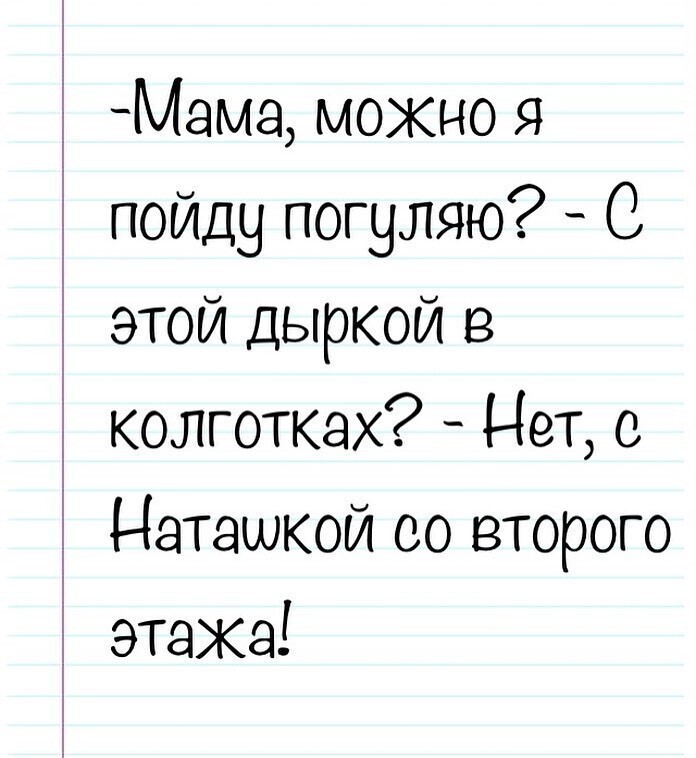 -Мама, можно я пойду погуляю? - С этой дыркой в колготках? - Нет, с Наташкой со второго этажа!